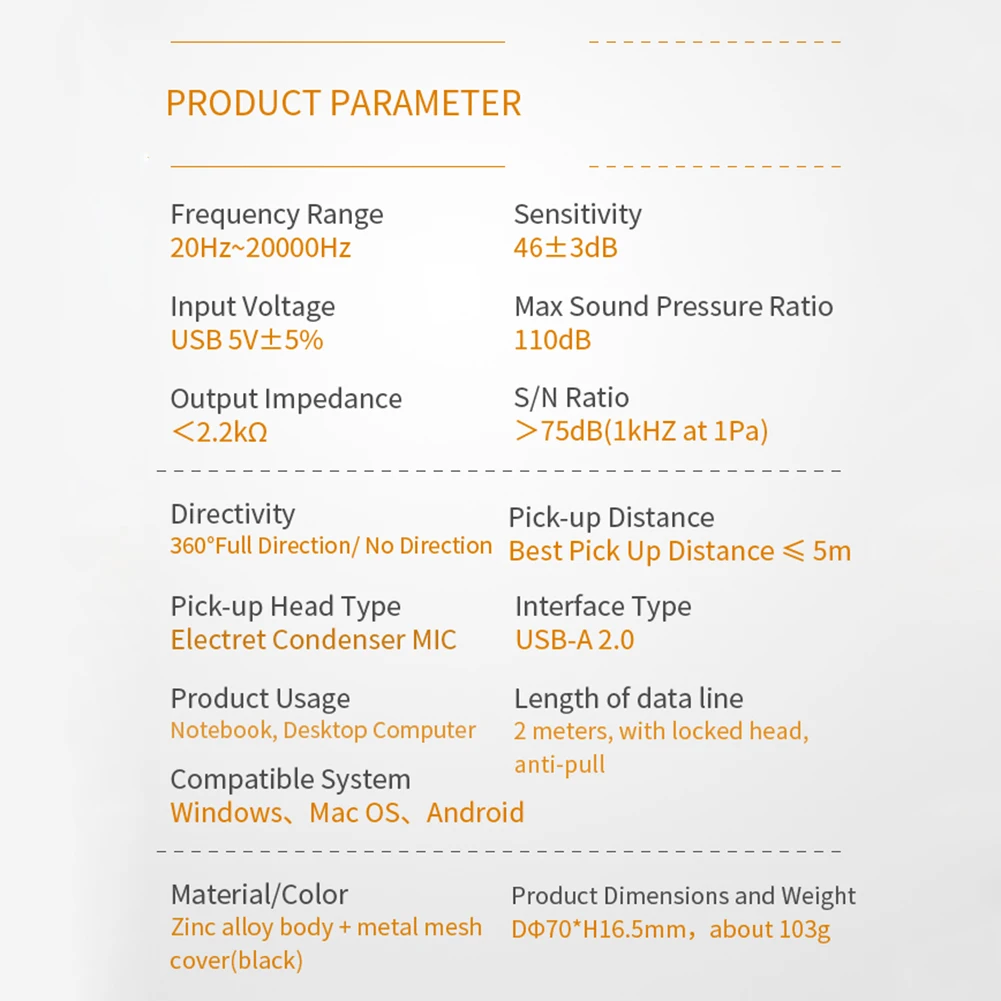 PRODUCT PARAMETER

Frequency Range
20Hz~20000Hz

Input Voltage
USB 5V±5%

Output Impedance
<2.2kΩ

Sensitivity
46±3dB

Max Sound Pressure Ratio
110dB

S/N Ratio
>75dB(1kHZ at 1Pa)

Directivity
360°Full Direction/ No Direction

Pick-up Head Type
Electret Condenser MIC

Product Usage
Notebook, Desktop Computer

Compatible System
Windows、Mac OS、Android

Pick-up Distance
Best Pick Up Distance ≤ 5m

Interface Type
USB-A 2.0

Length of data line
2 meters, with locked head, anti-pull

Material/Color
Zinc alloy body + metal mesh cover(black)

Product Dimensions and Weight
DΦ70*H16.5mm，about 103g